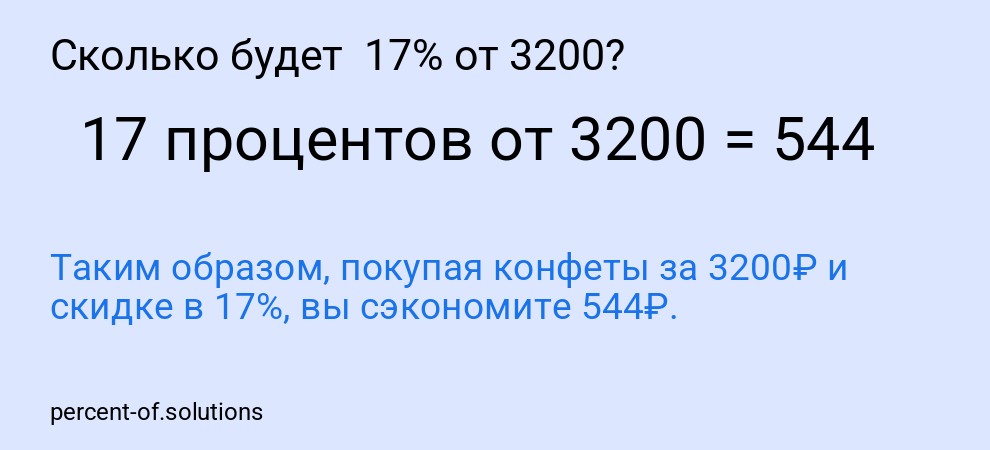 Сколько будет 17% от 3200?

17 процентов от 3200 = 544

Таким образом, покупая конфеты за 3200₽ и скидке в 17%, вы сэкономите 544₽.

percent-of.solutions